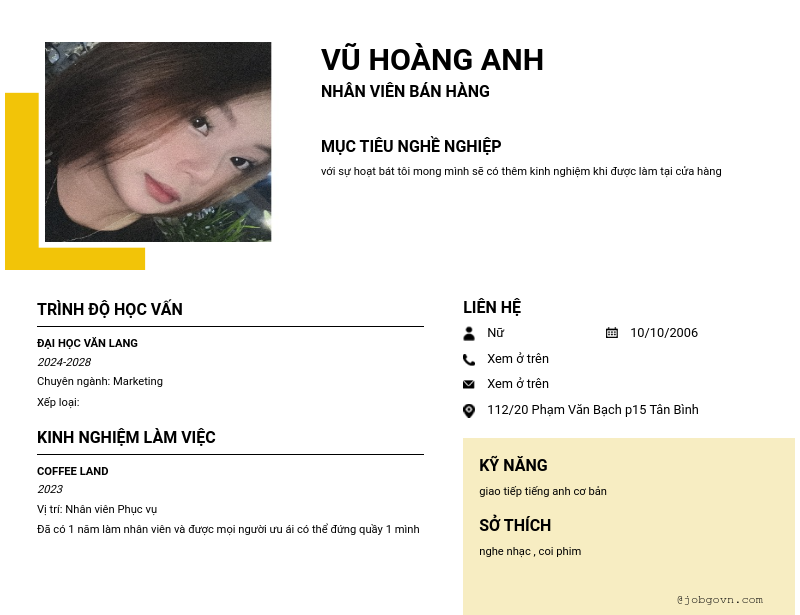 VŨ HOÀNG ANH
NHÂN VIÊN BÁN HÀNG

MỤC TIÊU NGHỀ NGHIỆP
với sự hoạt bát tôi mong mình sẽ có thêm kinh nghiệm khi được làm tại cửa hàng

TRÌNH ĐỘ HỌC VẤN
ĐẠI HỌC VĂN LANG
2024-2028
Chuyên ngành: Marketing
Xếp loại:

KINH NGHIỆM LÀM VIỆC
COFFEE LAND
2023
Vị trí: Nhân viên Phục vụ
Đã có 1 năm làm nhân viên và được mọi người ưu ái có thể đứng quầy 1 mình

LIÊN HỆ
Nữ
10/10/2006
Xem ở trên
Xem ở trên
112/20 Phạm Văn Bạch p15 Tân Bình

KỸ NĂNG
giao tiếp tiếng anh cơ bản

SỞ THÍCH
nghe nhạc , coi phim

@jobgovn.com